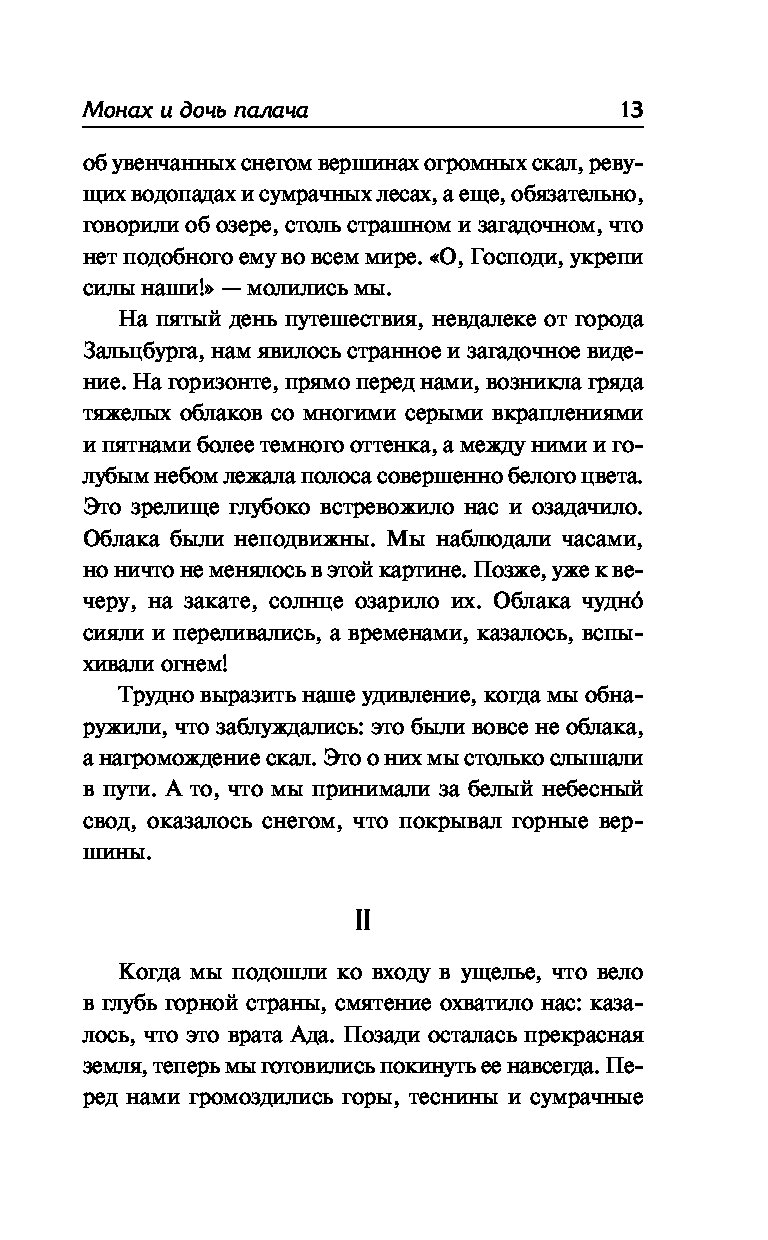 Монах и дочь палача 13

об увенчанных снегом вершинах огромных скал, ревущих водопадах и сумрачных лесах, а еще, обязательно, говорили об озере, столь страшном и загадочном, что нет подобного ему во всем мире. «О, Господи, укрепи силы наши!» — молились мы.

На пятый день путешествия, невдалеке от города Зальцбурга, нам явилось странное и загадочное видение. На горизонте, прямо перед нами, возникла гряда тяжелых облаков со многими серыми вкраплениями и пятнами более темного оттенка, а между ними и голубым небом лежала полоса совершенно белого цвета. Это зрелище глубоко встревожило нас и озадачило. Облака были неподвижны. Мы наблюдали часами, но ничто не менялось в этой картине. Позже, уже к вечеру, на закате, солнце озарило их. Облака чудно́ сияли и переливались, а временами, казалось, вспыхивали огнем!

Трудно выразить наше удивление, когда мы обнаружили, что заблуждались: это были вовсе не облака, а нагромождение скал. Это о них мы столько слышали в пути. А то, что мы принимали за белый небесный свод, оказалось снегом, что покрывал горные вершины.

II

Когда мы подошли ко входу в ущелье, что вело в глубь горной страны, смятение охватило нас: казалось, что это врата Ада. Позади осталась прекрасная земля, теперь мы готовились покинуть ее навсегда. Перед нами громоздились горы, теснины и сумрачные